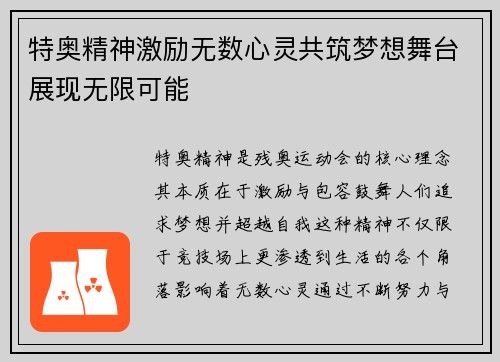 特奥精神激励无数心灵共筑梦想舞台展现无限可能

特奥精神是残奥运动会的核心理念其本质在于激励与包容鼓舞人们追求梦想并超越自我这种精神不仅限于竞技场上更渗透到生活的各个角落影响着无数心灵通过不断努力与